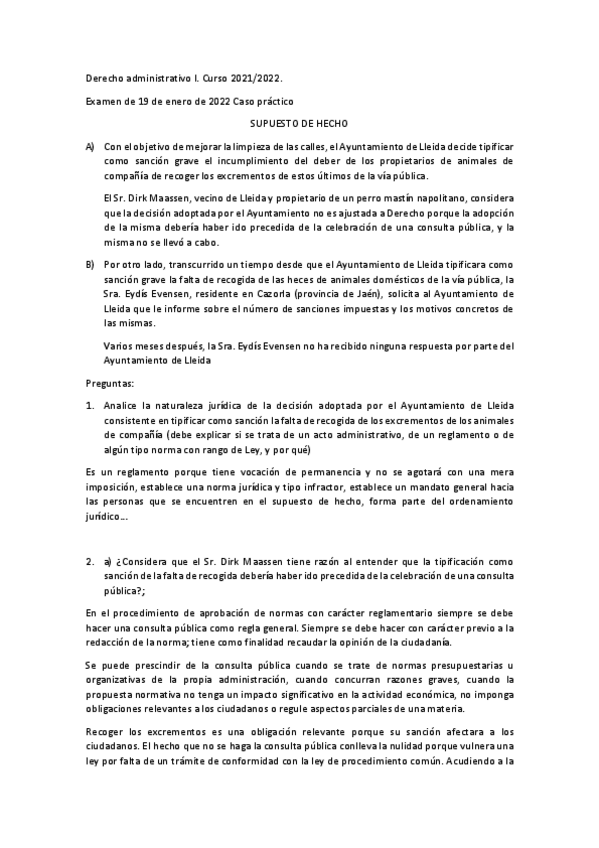 Derecho administrativo I. Curso 2021/2022.

Examen de 19 de enero de 2022 Caso práctico

SUPUESTO DE HECHO

A) Con el objetivo de mejorar la limpieza de las calles, el Ayuntamiento de Lleida decide tipificar como sanción grave el incumplimiento del deber de los propietarios de animales de compañía de recoger los excrementos de estos últimos de la vía pública.

El Sr. Dirk Maassen, vecino de Lleida y propietario de un perro mastín napolitano, considera que la decisión adoptada por el Ayuntamiento no es ajustada a Derecho porque la adopción de la misma debería haber ido precedida de la celebración de una consulta pública, y la misma no se llevó a cabo.

B) Por otro lado, transcurrido un tiempo desde que el Ayuntamiento de Lleida tipificara como sanción grave la falta de recogida de las heces de animales domésticos de la vía pública, la Sra. Eydís Evensen, residente en Cazorla (provincia de Jaén), solicita al Ayuntamiento de Lleida que le informe sobre el número de sanciones impuestas y los motivos concretos de las mismas.

Varios meses después, la Sra. Eydís Evensen no ha recibido ninguna respuesta por parte del Ayuntamiento de Lleida

Preguntas:

1. Analice la naturaleza jurídica de la decisión adoptada por el Ayuntamiento de Lleida consistente en tipificar como sanción la falta de recogida de los excrementos de los animales de compañía (debe explicar si se trata de un acto administrativo, de un reglamento o de algún tipo norma con rango de Ley, y por qué)

Es un reglamento porque tiene vocación de permanencia y no se agotará con una mera imposición, establece una norma jurídica y tipo infractor, establece un mandato general hacia las personas que se encuentren en el supuesto de hecho, forma parte del ordenamiento jurídico…

2. a) ¿Considera que el Sr. Dirk Maassen tiene razón al entender que la tipificación como sanción de la falta de recogida debería haber ido precedida de la celebración de una consulta pública?;

En el procedimiento de aprobación de normas con carácter reglamentario siempre se debe hacer una consulta pública como regla general. Siempre se debe hacer con carácter previo a la redacción de la norma; tiene como finalidad recaudar la opinión de la ciudadanía.

Se puede prescindir de la consulta pública cuando se trate de normas presupuestarias u organizativas de la propia administración, cuando concurran razones graves, cuando la propuesta normativa no tenga un impacto significativo en la actividad económica, no imponga obligaciones relevantes a los ciudadanos o regule aspectos parciales de una materia.

Recoger los excrementos es una obligación relevante porque su sanción afectara a los ciudadanos. El hecho que no se haga la consulta pública conlleva la nulidad porque vulnera una ley por falta de un trámite de conformidad con la ley de procedimiento común. Acudiendo a la